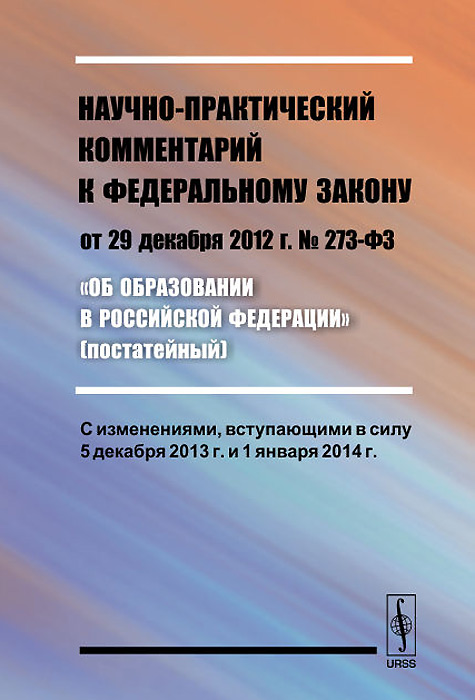 НАУЧНО-ПРАКТИЧЕСКИЙ
КОММЕНТАРИЙ
К ФЕДЕРАЛЬНОМУ ЗАКОНУ

от 29 декабря 2012 г. № 273-ФЗ

«ОБ ОБРАЗОВАНИИ
В РОССИЙСКОЙ ФЕДЕРАЦИИ»
(постатейный)

С изменениями, вступающими в силу
5 декабря 2013 г. и 1 января 2014 г.

URSS